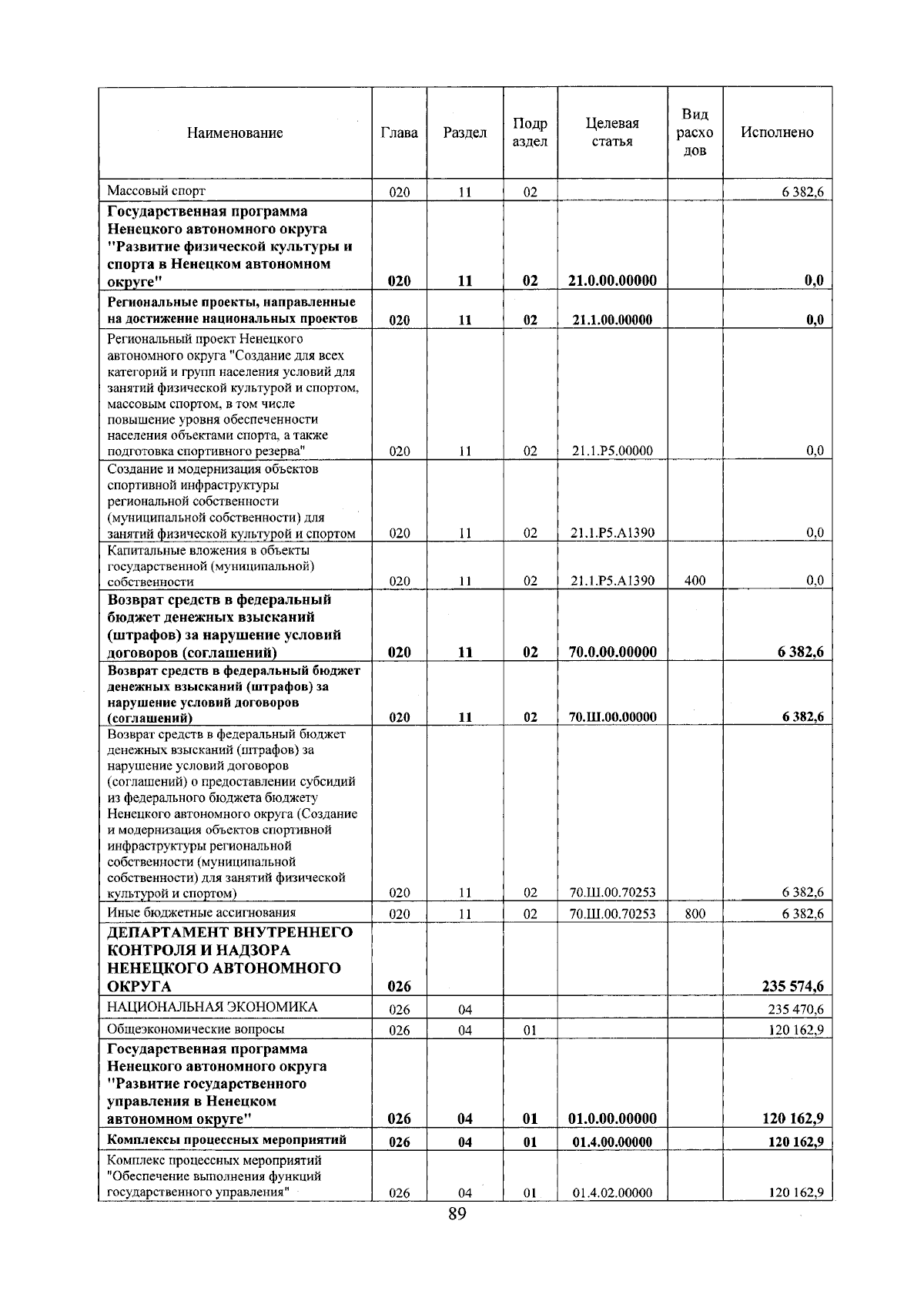 | Наименование | Глава | Раздел | Подраздел | Целевая статья | Вид расходов | Исполнено |
|---|---|---|---|---|---|---|
| Массовый спорт | 020 | 11 | 02 | | | 6 382,6 |
| Государственная программа Ненецкого автономного округа "Развитие физической культуры и спорта в Ненецком автономном округе" | 020 | 11 | 02 | 21.0.00.00000 | | 0,0 |
| Региональные проекты, направленные на достижение национальных проектов | 020 | 11 | 02 | 21.1.00.00000 | | 0,0 |
| Региональный проект Ненецкого автономного округа "Создание для всех категорий и групп населения условий для занятий физической культурой и спортом, массовым спортом, в том числе повышение уровня обеспеченности населения объектами спорта, а также подготовка спортивного резерва" | 020 | 11 | 02 | 21.1.P5.00000 | | 0,0 |
| Создание и модернизация объектов спортивной инфраструктуры региональной собственности (муниципальной собственности) для занятий физической культурой и спортом | 020 | 11 | 02 | 21.1.P5.A1390 | | 0,0 |
| Капитальные вложения в объекты государственной (муниципальной) собственности | 020 | 11 | 02 | 21.1.P5.A1390 | 400 | 0,0 |
| Возврат средств в федеральный бюджет денежных взысканий (штрафов) за нарушение условий договоров (соглашений) | 020 | 11 | 02 | 70.0.00.00000 | | 6 382,6 |
| Возврат средств в федеральный бюджет денежных взысканий (штрафов) за нарушение условий договоров (соглашений) | 020 | 11 | 02 | 70.Ш.00.00000 | | 6 382,6 |
| Возврат средств в федеральный бюджет денежных взысканий (штрафов) за нарушение условий договоров (соглашений) о предоставлении субсидий из федерального бюджета бюджету Ненецкого автономного округа (Создание и модернизация объектов спортивной инфраструктуры региональной собственности (муниципальной собственности) для занятий физической культурой и спортом) | 020 | 11 | 02 | 70.Ш.00.70253 | | 6 382,6 |
| Иные бюджетные ассигнования | 020 | 11 | 02 | 70.Ш.00.70253 | 800 | 6 382,6 |
| ДЕПАРТАМЕНТ ВНУТРЕННЕГО КОНТРОЛЯ И НАДЗОРА НЕНЕЦКОГО АВТОНОМНОГО ОКРУГА | 026 | | | | | 235 574,6 |
| НАЦИОНАЛЬНАЯ ЭКОНОМИКА | 026 | 04 | | | | 235 470,6 |
| Общеэкономические вопросы | 026 | 04 | 01 | | | 120 162,9 |
| Государственная программа Ненецкого автономного округа "Развитие государственного управления в Ненецком автономном округе" | 026 | 04 | 01 | 01.0.00.00000 | | 120 162,9 |
| Комплексы процессных мероприятий | 026 | 04 | 01 | 01.4.00.00000 | | 120 162,9 |
| Комплекс процессных мероприятий "Обеспечение выполнения функций государственного управления" | 026 | 04 | 01 | 01.4.02.00000 | | 120 162,9 |

89